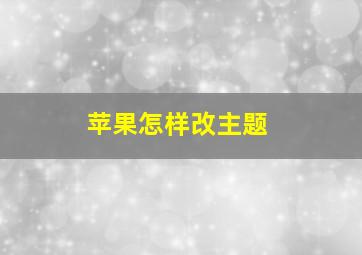 苹果怎样改主题